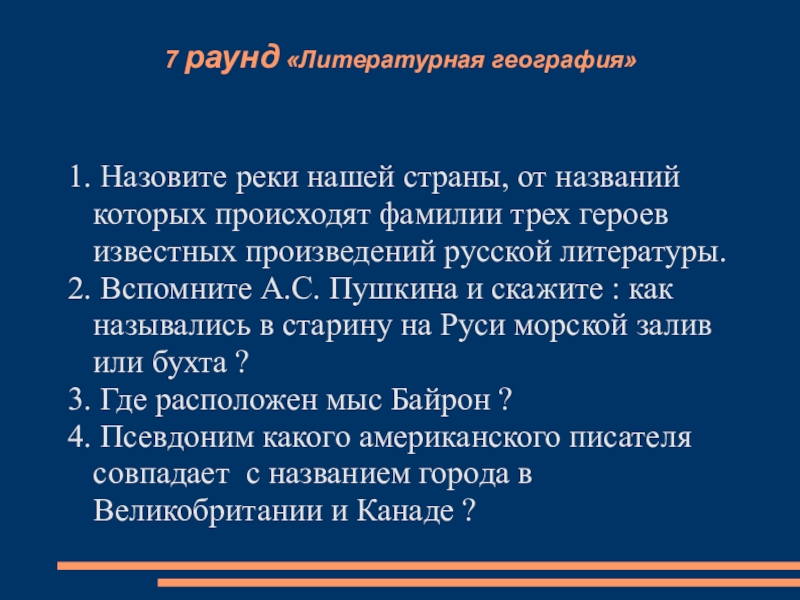 7 раунд «Литературная география»

1. Назовите реки нашей страны, от названий которых происходят фамилии трех героев известных произведений русской литературы.
2. Вспомните А.С. Пушкина и скажите : как назывались в старину на Руси морской залив или бухта ?
3. Где расположен мыс Байрон ?
4. Псевдоним какого американского писателя совпадает с названием города в Великобритании и Канаде ?